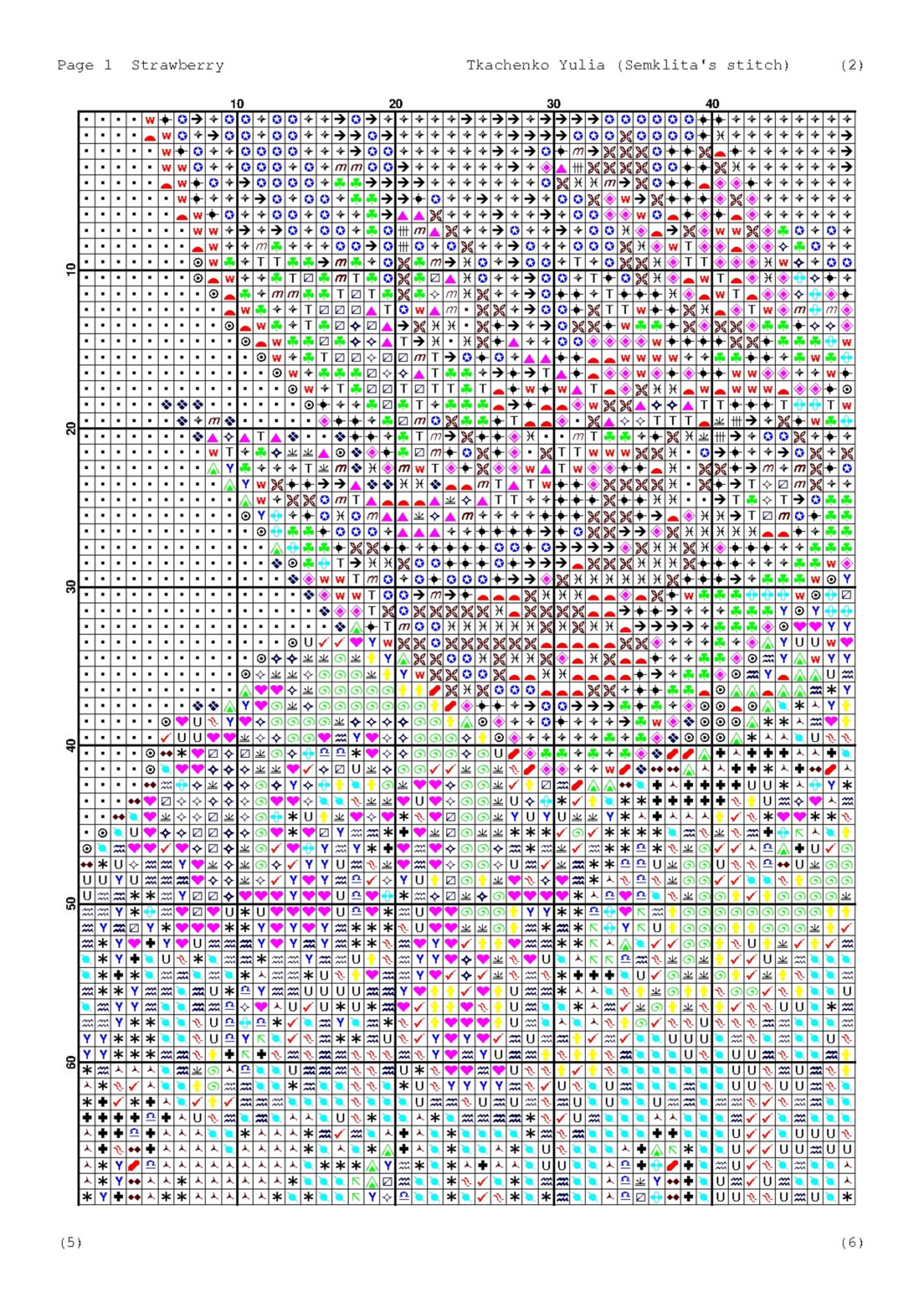 Page 1 Strawberry

Tkachenko Yulia (Semklita's stitch) (2)

10 20 30 40

10

20

30

40

50

60

(5)

(6)